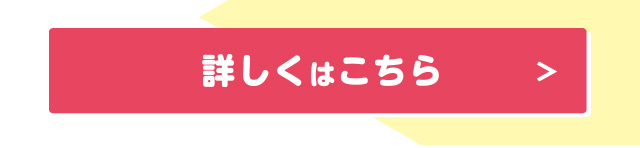 詳しくはこちら >